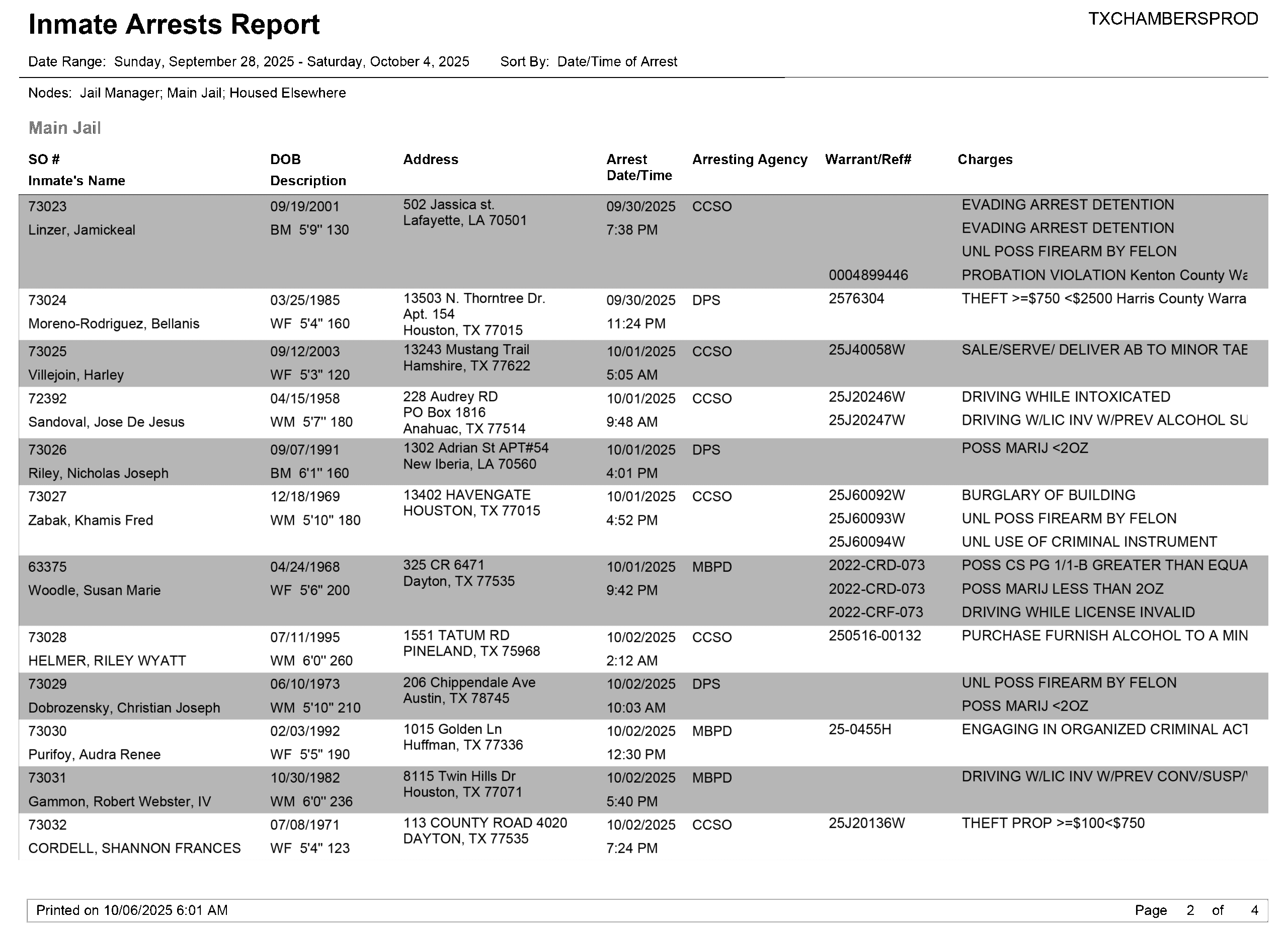 Inmate Arrests Report

TXCHAMBERSPROD

Date Range: Sunday, September 28, 2025 - Saturday, October 4, 2025 Sort By: Date/Time of Arrest

Nodes: Jail Manager; Main Jail; Housed Elsewhere

Main Jail

| SO # Inmate's Name | DOB Description | Address | Arrest Date/Time | Arresting Agency | Warrant/Ref# | Charges |
|---|---|---|---|---|---|---|
| 73023 Linzer, Jamickeal | 09/19/2001 BM 5'9" 130 | 502 Jassica st. Lafayette, LA 70501 | 09/30/2025 7:38 PM | CCSO | | EVADING ARREST DETENTION |
| | | | | | | EVADING ARREST DETENTION |
| | | | | | | UNL POSS FIREARM BY FELON |
| | | | | | 0004899446 | PROBATION VIOLATION Kenton County Wa |
| 73024 Moreno-Rodriguez, Bellanis | 03/25/1985 WF 5'4" 160 | 13503 N. Thorntree Dr. Apt. 154 Houston, TX 77015 | 09/30/2025 11:24 PM | DPS | 2576304 | THEFT >=$750 <$2500 Harris County Warra |
| 73025 Villejoin, Harley | 09/12/2003 WF 5'3" 120 | 13243 Mustang Trail Hamshire, TX 77622 | 10/01/2025 5:05 AM | CCSO | 25J40058W | SALE/SERVE/ DELIVER AB TO MINOR TAE |
| 72392 Sandoval, Jose De Jesus | 04/15/1958 WM 5'7" 180 | 228 Audrey RD PO Box 1816 Anahuac, TX 77514 | 10/01/2025 9:48 AM | CCSO | 25J20246W | DRIVING WHILE INTOXICATED |
| | | | | | 25J20247W | DRIVING W/LIC INV W/PREV ALCOHOL SU |
| 73026 Riley, Nicholas Joseph | 09/07/1991 BM 6'1" 160 | 1302 Adrian St APT#54 New Iberia, LA 70560 | 10/01/2025 4:01 PM | DPS | | POSS MARIJ <2OZ |
| 73027 Zabak, Khamis Fred | 12/18/1969 WM 5'10" 180 | 13402 HAVENGATE HOUSTON, TX 77015 | 10/01/2025 4:52 PM | CCSO | 25J60092W | BURGLARY OF BUILDING |
| | | | | | 25J60093W | UNL POSS FIREARM BY FELON |
| | | | | | 25J60094W | UNL USE OF CRIMINAL INSTRUMENT |
| 63375 Woodle, Susan Marie | 04/24/1968 WF 5'6" 200 | 325 CR 6471 Dayton, TX 77535 | 10/01/2025 9:42 PM | MBPD | 2022-CRD-073 | POSS CS PG 1/1-B GREATER THAN EQUA |
| | | | | | 2022-CRD-073 | POSS MARIJ LESS THAN 2OZ |
| | | | | | 2022-CRF-073 | DRIVING WHILE LICENSE INVALID |
| 73028 HELMER, RILEY WYATT | 07/11/1995 WM 6'0" 260 | 1551 TATUM RD PINELAND, TX 75968 | 10/02/2025 2:12 AM | CCSO | 250516-00132 | PURCHASE FURNISH ALCOHOL TO A MIN |
| 73029 Dobrozensky, Christian Joseph | 06/10/1973 WM 5'10" 210 | 206 Chippendale Ave Austin, TX 78745 | 10/02/2025 10:03 AM | DPS | | UNL POSS FIREARM BY FELON |
| | | | | | | POSS MARIJ <2OZ |
| 73030 Purifoy, Audra Renee | 02/03/1992 WF 5'5" 190 | 1015 Golden Ln Huffman, TX 77336 | 10/02/2025 12:30 PM | MBPD | 25-0455H | ENGAGING IN ORGANIZED CRIMINAL ACT |
| 73031 Gammon, Robert Webster, IV | 10/30/1982 WM 6'0" 236 | 8115 Twin Hills Dr Houston, TX 77071 | 10/02/2025 5:40 PM | MBPD | | DRIVING W/LIC INV W/PREV CONV/SUSP/ |
| 73032 CORDELL, SHANNON FRANCES | 07/08/1971 WF 5'4" 123 | 113 COUNTY ROAD 4020 DAYTON, TX 77535 | 10/02/2025 7:24 PM | CCSO | 25J20136W | THEFT PROP >=$100<$750 |

Printed on 10/06/2025 6:01 AM Page 2 of 4